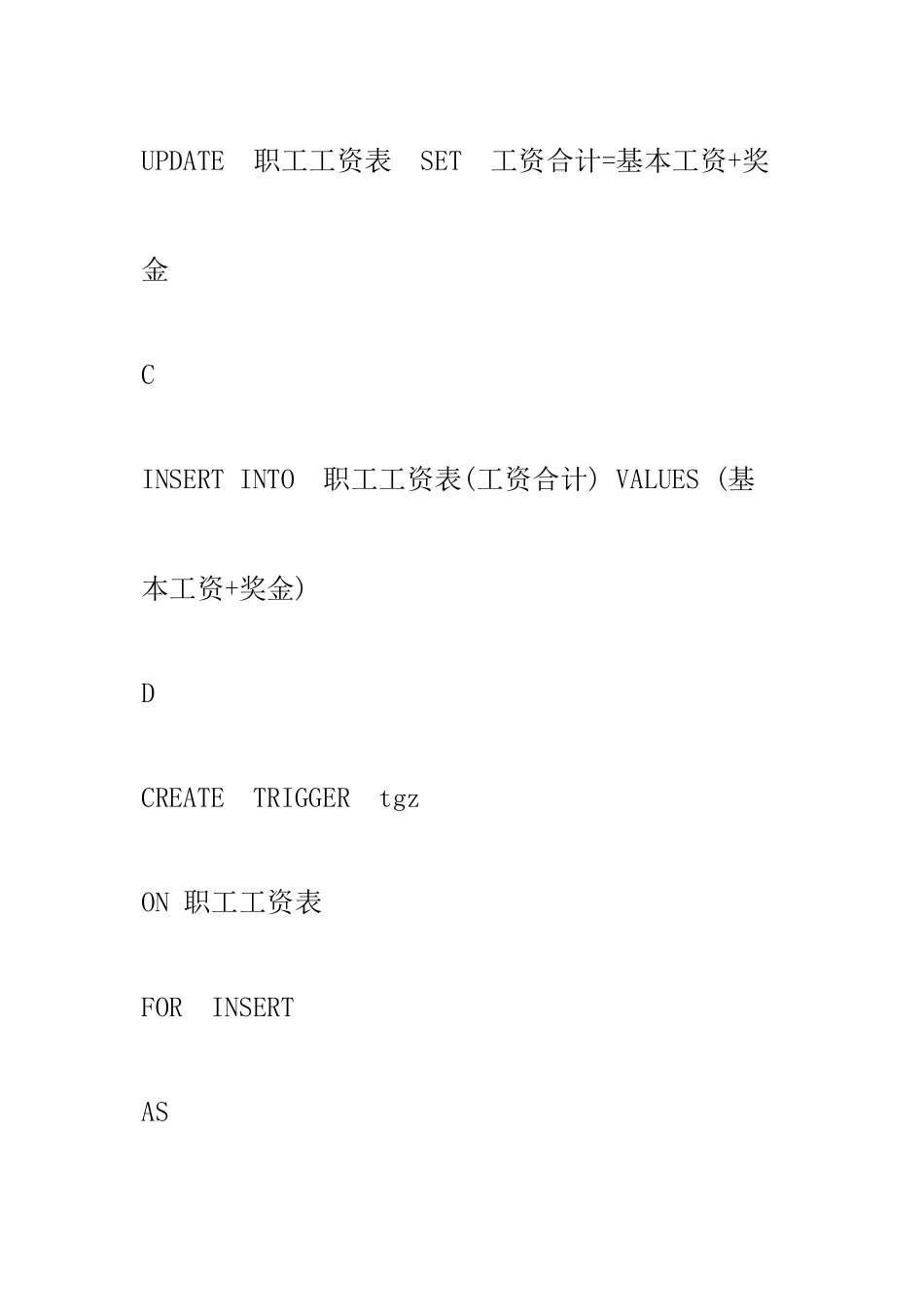 UPDATE 职工工资表 SET 工资合计=基本工资+奖金

C

INSERT INTO 职工工资表(工资合计) VALUES (基本工资+奖金)

D

CREATE TRIGGER tgz

ON 职工工资表

FOR INSERT

AS